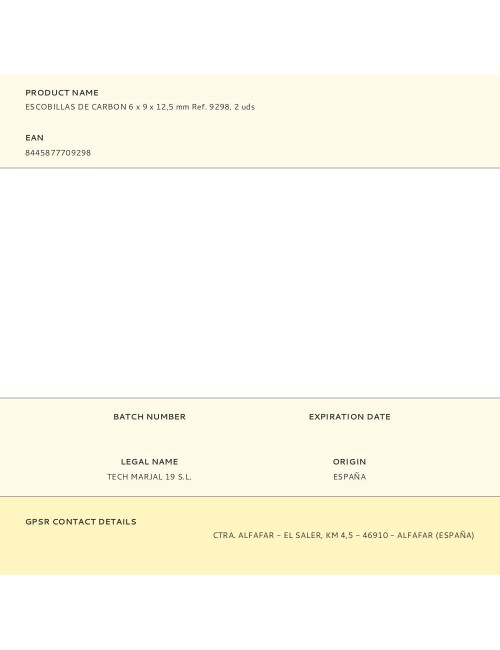 PRODUCT NAME
ESCOBILLAS DE CARBON 6 x 9 x 12,5 mm Ref. 9298, 2 uds

EAN
8445877709298

BATCH NUMBER

EXPIRATION DATE

LEGAL NAME
TECH MARJAL 19 S.L.

ORIGIN
ESPAÑA

GPSR CONTACT DETAILS
CTRA. ALFAFAR – EL SALER, KM 4,5 – 46910 – ALFAFAR (ESPAÑA)